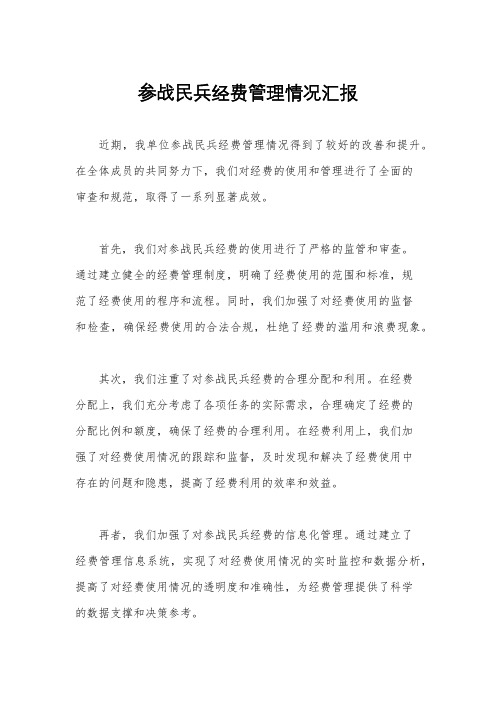 参战民兵经费管理情况汇报

近期，我单位参战民兵经费管理情况得到了较好的改善和提升。在全体成员的共同努力下，我们对经费的使用和管理进行了全面的审查和规范，取得了一系列显著成效。

首先，我们对参战民兵经费的使用进行了严格的监管和审查。通过建立健全的经费管理制度，明确了经费使用的范围和标准，规范了经费使用的程序和流程。同时，我们加强了对经费使用的监督和检查，确保经费使用的合法合规，杜绝了经费的滥用和浪费现象。

其次，我们注重了对参战民兵经费的合理分配和利用。在经费分配上，我们充分考虑了各项任务的实际需求，合理确定了经费的分配比例和额度，确保了经费的合理利用。在经费利用上，我们加强了对经费使用情况的跟踪和监督，及时发现和解决了经费使用中存在的问题和隐患，提高了经费利用的效率和效益。

再者，我们加强了对参战民兵经费的信息化管理。通过建立了经费管理信息系统，实现了对经费使用情况的实时监控和数据分析，提高了对经费使用情况的透明度和准确性，为经费管理提供了科学的数据支撑和决策参考。